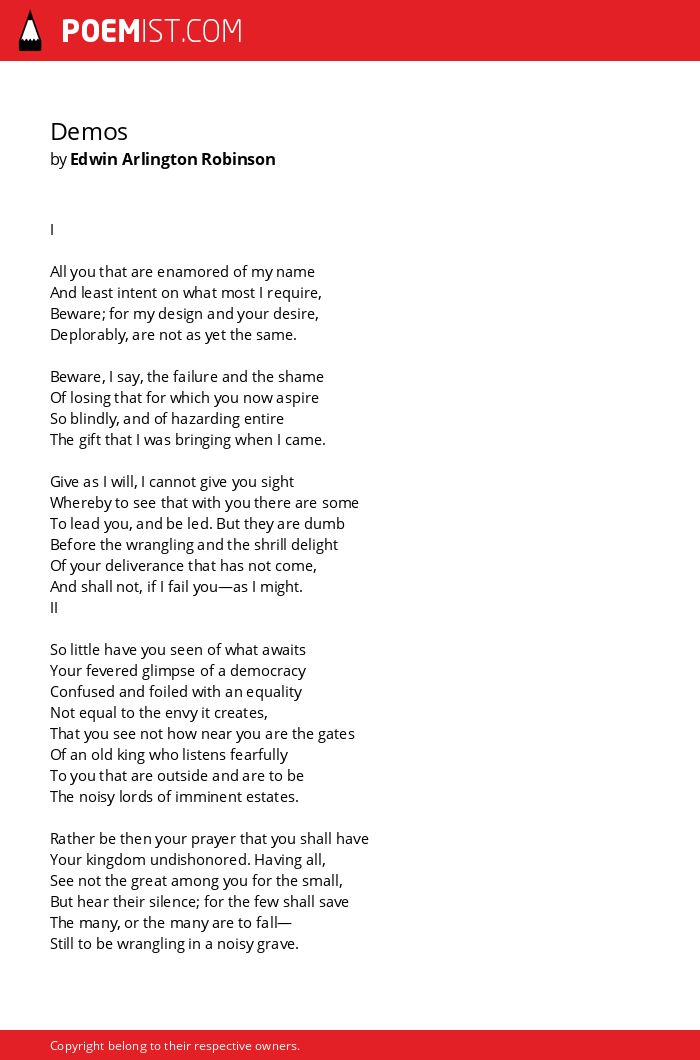 POEMIST.COM

Demos
by Edwin Arlington Robinson

I

All you that are enamored of my name
And least intent on what most I require,
Beware; for my design and your desire,
Deplorably, are not as yet the same.

Beware, I say, the failure and the shame
Of losing that for which you now aspire
So blindly, and of hazarding entire
The gift that I was bringing when I came.

Give as I will, I cannot give you sight
Whereby to see that with you there are some
To lead you, and be led. But they are dumb
Before the wrangling and the shrill delight
Of your deliverance that has not come,
And shall not, if I fail you—as I might.
II

So little have you seen of what awaits
Your fevered glimpse of a democracy
Confused and foiled with an equality
Not equal to the envy it creates,
That you see not how near you are the gates
Of an old king who listens fearfully
To you that are outside and are to be
The noisy lords of imminent estates.

Rather be then your prayer that you shall have
Your kingdom undishonored. Having all,
See not the great among you for the small,
But hear their silence; for the few shall save
The many, or the many are to fall—
Still to be wrangling in a noisy grave.

Copyright belong to their respective owners.